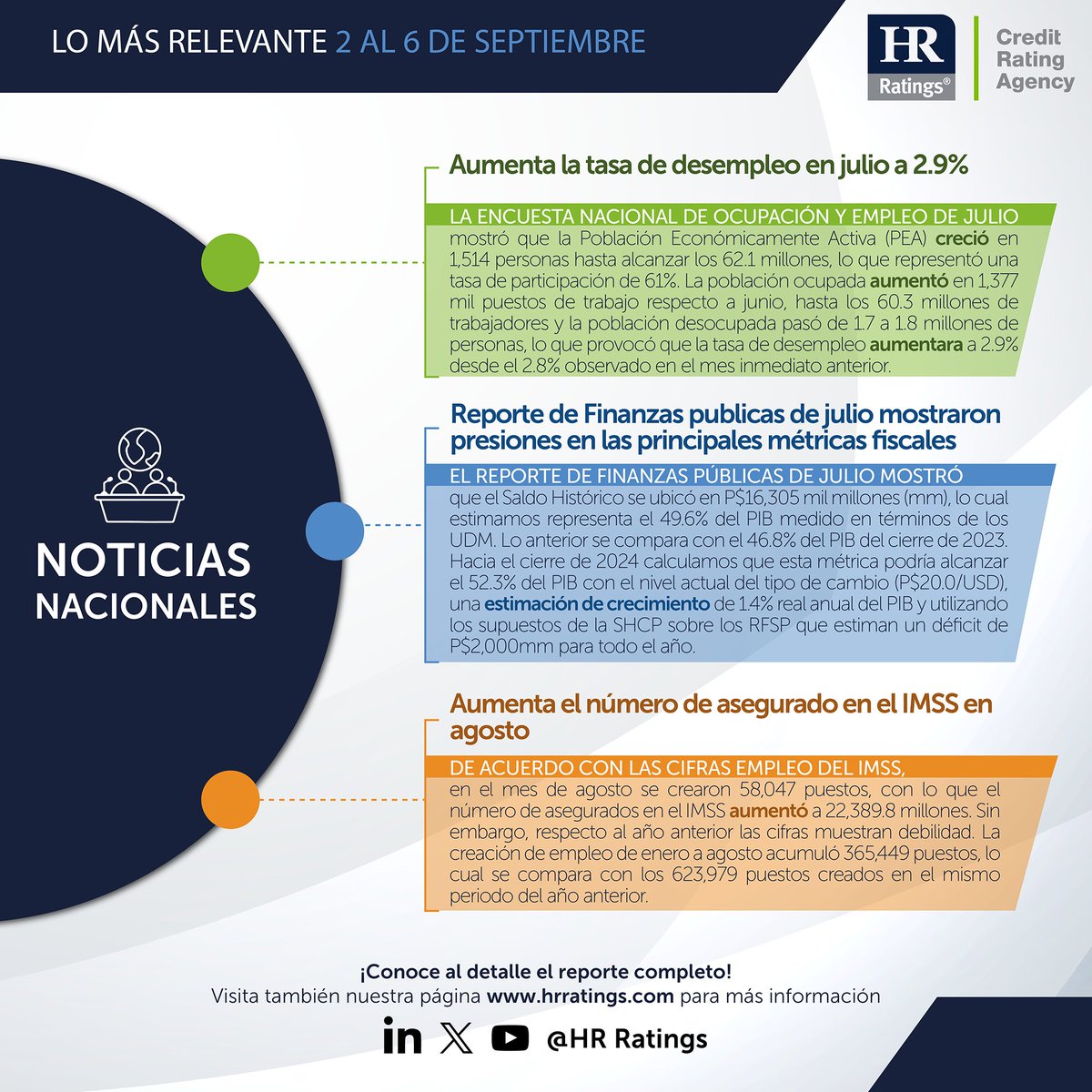 LO MÁS RELEVANTE 2 AL 6 DE SEPTIEMBRE

HR Ratings®

Credit Rating Agency

NOTICIAS NACIONALES

Aumenta la tasa de desempleo en julio a 2.9%

LA ENCUESTA NACIONAL DE OCUPACIÓN Y EMPLEO DE JULIO mostró que la Población Económicamente Activa (PEA) creció en 1,514 personas hasta alcanzar los 62.1 millones, lo que representó una tasa de participación de 61%. La población ocupada aumentó en 1,377 mil puestos de trabajo respecto a junio, hasta los 60.3 millones de trabajadores y la población desocupada pasó de 1.7 a 1.8 millones de personas, lo que provocó que la tasa de desempleo aumentara a 2.9% desde el 2.8% observado en el mes inmediato anterior.

Reporte de Finanzas publicas de julio mostraron presiones en las principales métricas fiscales

EL REPORTE DE FINANZAS PÚBLICAS DE JULIO MOSTRÓ que el Saldo Histórico se ubicó en P$16,305 mil millones (mm), lo cual estimamos representa el 49.6% del PIB medido en términos de los UDM. Lo anterior se compara con el 46.8% del PIB del cierre de 2023. Hacia el cierre de 2024 calculamos que esta métrica podría alcanzar el 52.3% del PIB con el nivel actual del tipo de cambio (P$20.0/USD), una estimación de crecimiento de 1.4% real anual del PIB y utilizando los supuestos de la SHCP sobre los RFSP que estiman un déficit de P$2,000mm para todo el año.

Aumenta el número de asegurado en el IMSS en agosto

DE ACUERDO CON LAS CIFRAS EMPLEO DEL IMSS, en el mes de agosto se crearon 58,047 puestos, con lo que el número de asegurados en el IMSS aumentó a 22,389.8 millones. Sin embargo, respecto al año anterior las cifras muestran debilidad. La creación de empleo de enero a agosto acumuló 365,449 puestos, lo cual se compara con los 623,979 puestos creados en el mismo periodo del año anterior.

¡Conoce al detalle el reporte completo!
Visita también nuestra página www.hrratings.com para más información

@HR Ratings